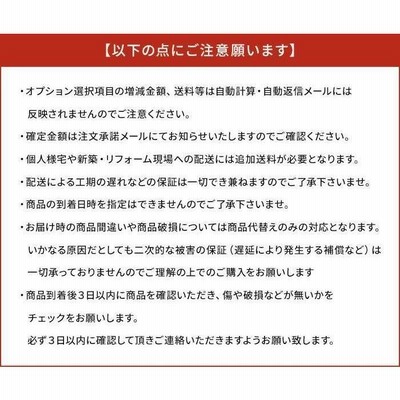 【以下の点にご注意願います】

・オプション選択項目の増減金額、送料等は自動計算・自動返信メールには反映されませんのでご注意ください。

・確定金額は注文承諾メールにてお知らせいたしますのでご確認ください。

・個人様宅や新築・リフォーム現場への配送には追加送料が必要となります。

・配送による工期の遅れなどの保証は一切でき兼ねますのでご了承下さいませ。

・商品の到着日時を指定はできませんのでご了承下さいませ。

・お届け時の商品間違いや商品破損については商品代替えのみの対応となります。いかなる原因だとしても二次的な被害の保証（遅延により発生する補償など）は一切承っておりませんのでご理解の上でのご購入をお願いします

・商品到着後３日以内に商品を確認いただき、傷や破損などが無いかをチェックをお願いします。

必ず３日以内に確認して頂きご連絡いただきますようお願い致します。